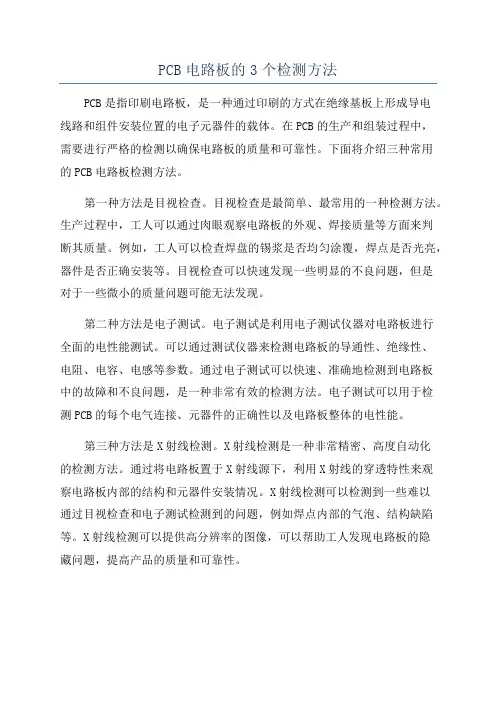 PCB 电路板的 3 个检测方法

PCB 是指印刷电路板，是一种通过印刷的方式在绝缘基板上形成导电线路和组件安装位置的电子元器件的载体。在 PCB 的生产和组装过程中，需要进行严格的检测以确保电路板的质量和可靠性。下面将介绍三种常用的 PCB 电路板检测方法。

第一种方法是目视检查。目视检查是最简单、最常用的一种检测方法。生产过程中，工人可以通过肉眼观察电路板的外观、焊接质量等方面来判断其质量。例如，工人可以检查焊盘的锡浆是否均匀涂覆，焊点是否光亮，器件是否正确安装等。目视检查可以快速发现一些明显的不良问题，但是对于一些微小的质量问题可能无法发现。

第二种方法是电子测试。电子测试是利用电子测试仪器对电路板进行全面的电性能测试。可以通过测试仪器来检测电路板的导通性、绝缘性、电阻、电容、电感等参数。通过电子测试可以快速、准确地检测到电路板中的故障和不良问题，是一种非常有效的检测方法。电子测试可以用于检测 PCB 的每个电气连接、元器件的正确性以及电路板整体的电性能。

第三种方法是 X 射线检测。X 射线检测是一种非常精密、高度自动化的检测方法。通过将电路板置于 X 射线源下，利用 X 射线的穿透特性来观察电路板内部的结构和元器件安装情况。X 射线检测可以检测到一些难以通过目视检查和电子测试检测到的问题，例如焊点内部的气泡、结构缺陷等。X 射线检测可以提供高分辨率的图像，可以帮助工人发现电路板的隐藏问题，提高产品的质量和可靠性。